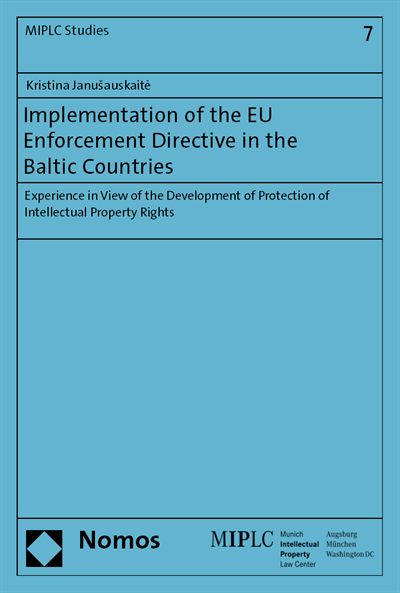 MIPLC Studies

7

Kristina Janušauskaitė

Implementation of the EU Enforcement Directive in the Baltic Countries

Experience in View of the Development of Protection of Intellectual Property Rights

Nomos

MIPLC Munich Intellectual Property Law Center

Augsburg München Washington DC